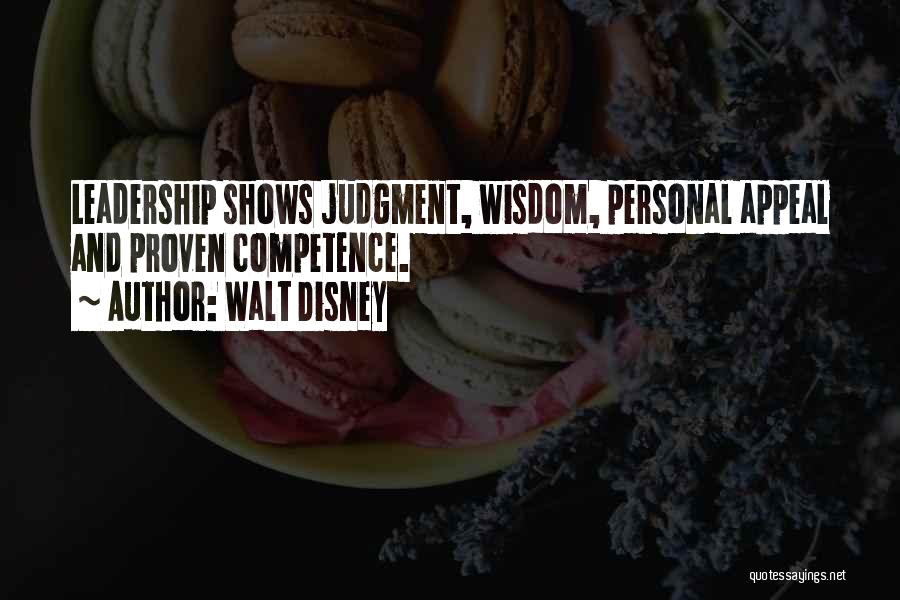 LEADERSHIP SHOWS JUDGMENT, WISDOM, PERSONAL APPEAL AND PROVEN COMPETENCE.

~ AUTHOR: WALT DISNEY

quotessayings.net